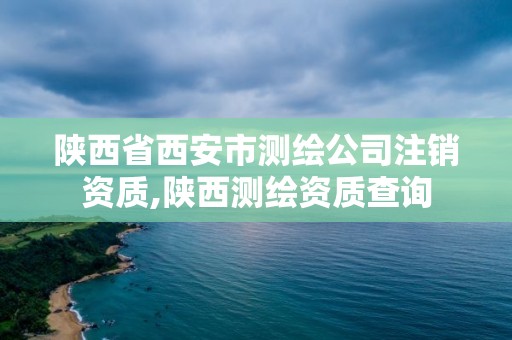 陕西省西安市测绘公司注销资质,陕西测绘资质查询